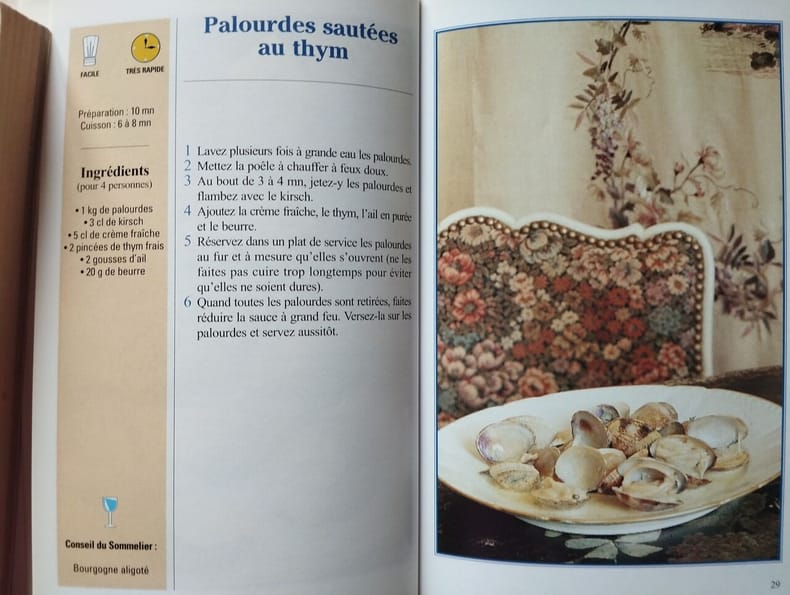 FACILE

TRÈS RAPIDE

Préparation : 10 mn
Cuisson : 6 à 8 mn

Ingrédients
(pour 4 personnes)

• 1 kg de palourdes
• 3 cl de kirsch
• 5 cl de crème fraîche
• 2 pincées de thym frais
• 2 gousses d'ail
• 20 g de beurre

Conseil du Sommelier :

Bourgogne aligoté

Palourdes sautées au thym

1 Lavez plusieurs fois à grande eau les palourdes.
2 Mettez la poêle à chauffer à feux doux.
3 Au bout de 3 à 4 mn, jetez-y les palourdes et flambez avec le kirsch.
4 Ajoutez la crème fraîche, le thym, l'ail en purée et le beurre.
5 Réservez dans un plat de service les palourdes au fur et à mesure qu'elles s'ouvrent (ne les faites pas cuire trop longtemps pour éviter qu'elles ne soient dures).
6 Quand toutes les palourdes sont retirées, faites réduire la sauce à grand feu. Versez-la sur les palourdes et servez aussitôt.

29